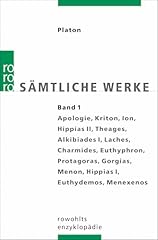 Platon

ro ro ro

SÄMTLICHE WERKE

Band 1
Apologie, Kriton, Ion, Hippias II, Theages, Alkibiades I, Laches, Charmides, Euthyphron, Protagoras, Gorgias, Menon, Hippias I, Euthydemos, Menexenos

rowohlts enzyklopädie